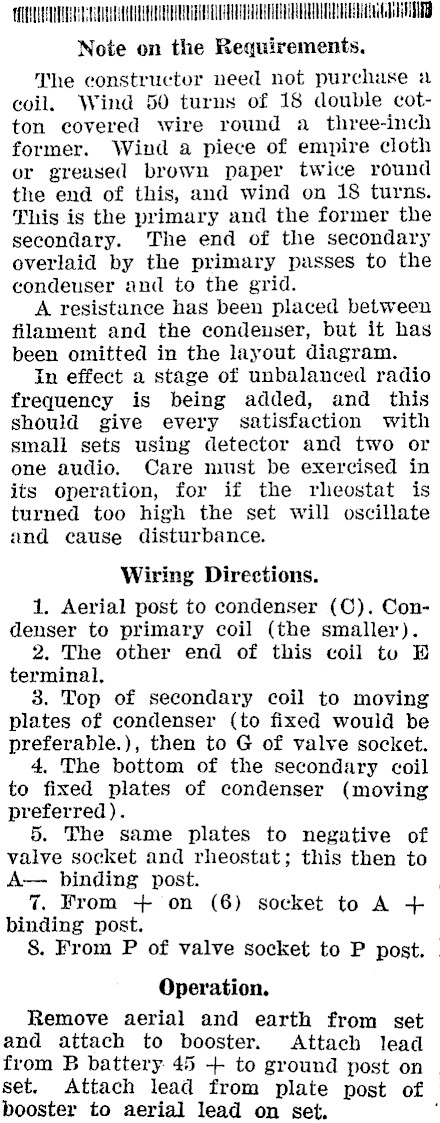 Note on the Requirements.

The constructor need not purchase a coil. Wind 50 turns of 18 double cotton covered wire round a three-inch former. Wind a piece of empire cloth or greased brown paper twice round the end of this, and wind on 18 turns. This is the primary and the former the secondary. The end of the secondary overlaid by the primary passes to the condenser and to the grid.

A resistance has been placed between filament and the condenser, but it has been omitted in the layout diagram.

In effect a stage of unbalanced radio frequency is being added, and this should give every satisfaction with small sets using detector and two or one audio. Care must be exercised in its operation, for if the rheostat is turned too high the set will oscillate and cause disturbance.

Wiring Directions.

1. Aerial post to condenser (C). Condenser to primary coil (the smaller).

2. The other end of this coil to E terminal.

3. Top of secondary coil to moving plates of condenser (to fixed would be preferable.), then to G of valve socket.

4. The bottom of the secondary coil to fixed plates of condenser (moving preferred).

5. The same plates to negative of valve socket and rheostat; this then to A— binding post.

7. From + on (6) socket to A + binding post.

8. From P of valve socket to P post.

Operation.

Remove aerial and earth from set and attach to booster. Attach lead from B battery 45 + to ground post on set. Attach lead from plate post of booster to aerial lead on set.